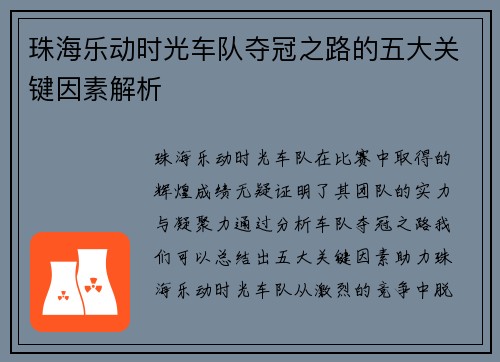 珠海乐动时光车队夺冠之路的五大关键因素解析

珠海乐动时光车队在比赛中取得的辉煌成绩无疑证明了其团队的实力与凝聚力通过分析车队夺冠之路我们可以总结出五大关键因素助力珠海乐动时光车队从激烈的竞争中脱